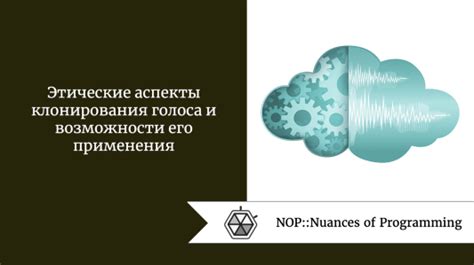 Этические аспекты клонирования голоса и возможности его применения

NOP::Nuances of Programming